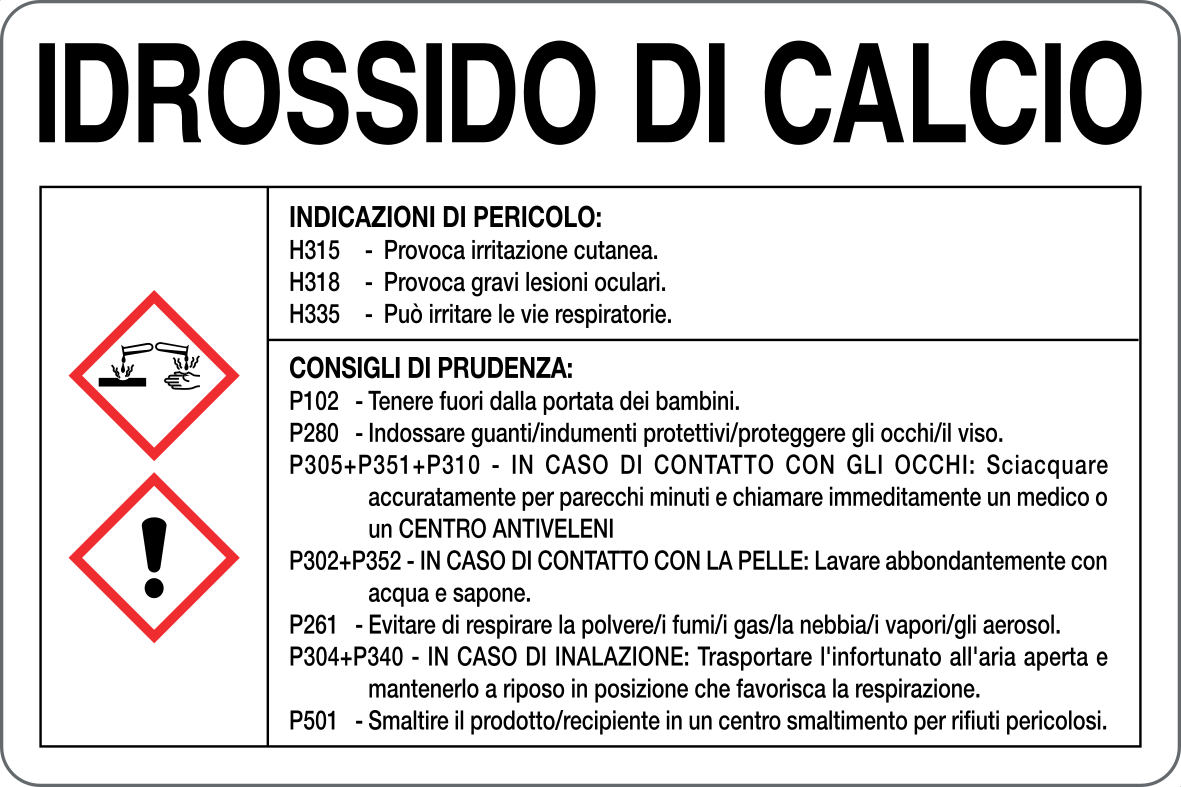 IDROSSIDO DI CALCIO

INDICAZIONI DI PERICOLO:
H315 - Provoca irritazione cutanea.
H318 - Provoca gravi lesioni oculari.
H335 - Può irritare le vie respiratorie.

CONSIGLI DI PRUDENZA:
P102 - Tenere fuori dalla portata dei bambini.
P280 - Indossare guanti/indumenti protettivi/proteggere gli occhi/il viso.
P305+P351+P310 - IN CASO DI CONTATTO CON GLI OCCHI: Sciacquare accuratamente per parecchi minuti e chiamare immeditamente un medico o un CENTRO ANTIVELENI
P302+P352 - IN CASO DI CONTATTO CON LA PELLE: Lavare abbondantemente con acqua e sapone.
P261 - Evitare di respirare la polvere/i fumi/i gas/la nebbia/i vapori/gli aerosol.
P304+P340 - IN CASO DI INALAZIONE: Trasportare l'infortunato all'aria aperta e mantenerlo a riposo in posizione che favorisca la respirazione.
P501 - Smaltire il prodotto/recipiente in un centro smaltimento per rifiuti pericolosi.